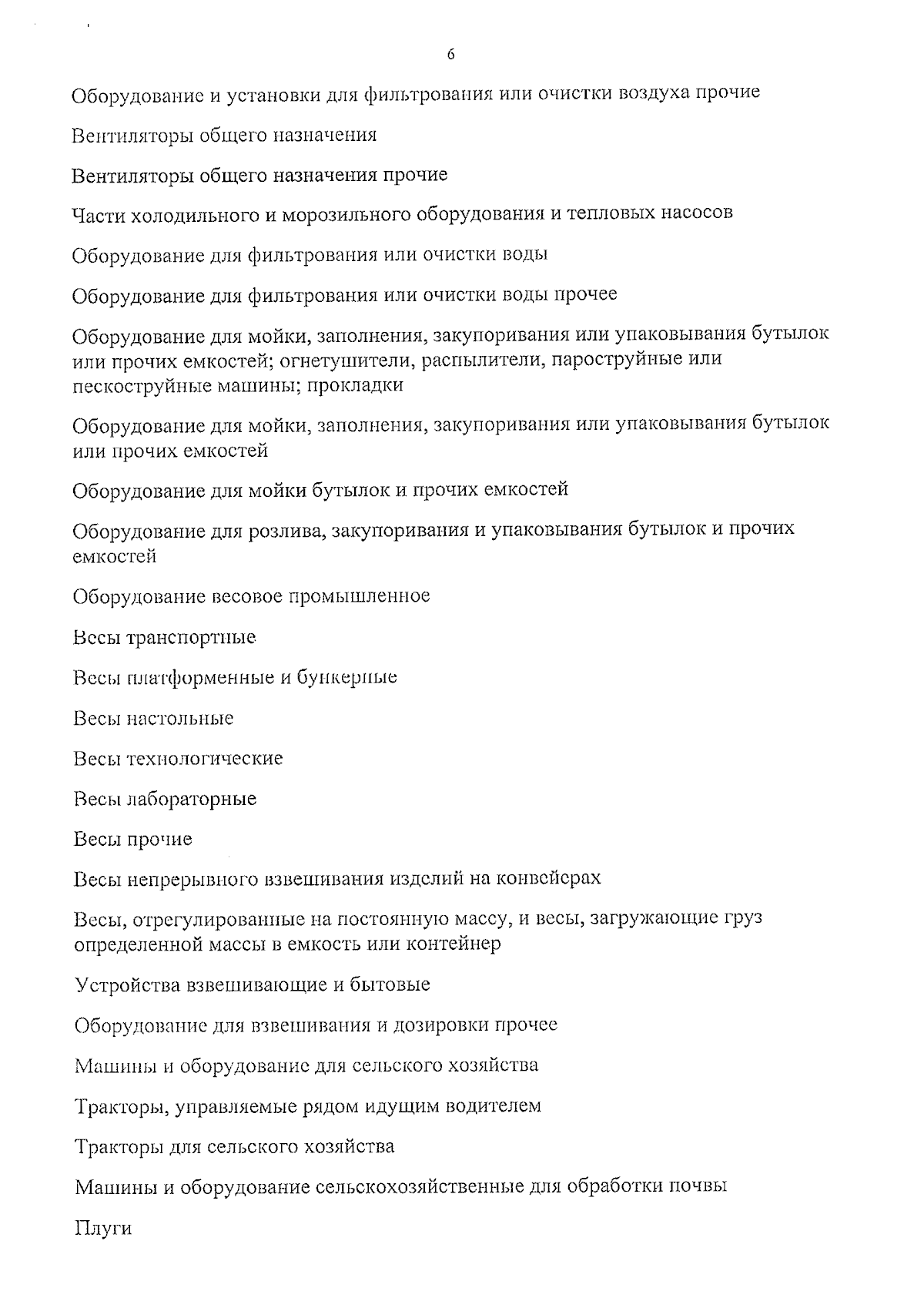 6

Оборудование и установки для фильтрования или очистки воздуха прочие

Вентиляторы общего назначения

Вентиляторы общего назначения прочие

Части холодильного и морозильного оборудования и тепловых насосов

Оборудование для фильтрования или очистки воды

Оборудование для фильтрования или очистки воды прочее

Оборудование для мойки, заполнения, закупоривания или упаковывания бутылок или прочих емкостей; огнетушители, распылители, пароструйные или пескоструйные машины; прокладки

Оборудование для мойки, заполнения, закупоривания или упаковывания бутылок или прочих емкостей

Оборудование для мойки бутылок и прочих емкостей

Оборудование для розлива, закупоривания и упаковывания бутылок и прочих емкостей

Оборудование весовое промышленное

Весы транспортные

Весы платформенные и бункерные

Весы настольные

Весы технологические

Весы лабораторные

Весы прочие

Весы непрерывного взвешивания изделий на конвейерах

Весы, отрегулированные на постоянную массу, и весы, загружающие груз определенной массы в емкость или контейнер

Устройства взвешивающие и бытовые

Оборудование для взвешивания и дозировки прочее

Машины и оборудование для сельского хозяйства

Тракторы, управляемые рядом идущим водителем

Тракторы для сельского хозяйства

Машины и оборудование сельскохозяйственные для обработки почвы

Плуги